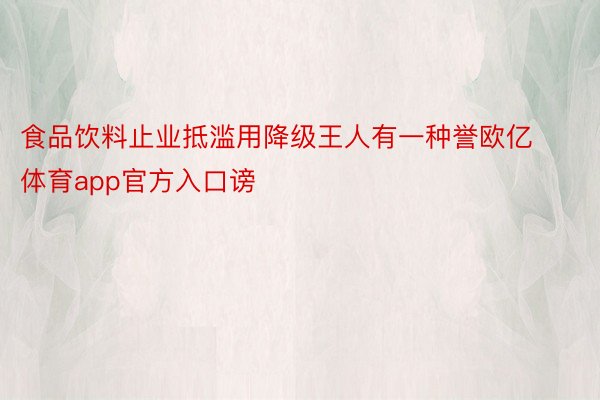 食品饮料止业抵滥用降级王人有一种誉欧亿体育app官方入口谤